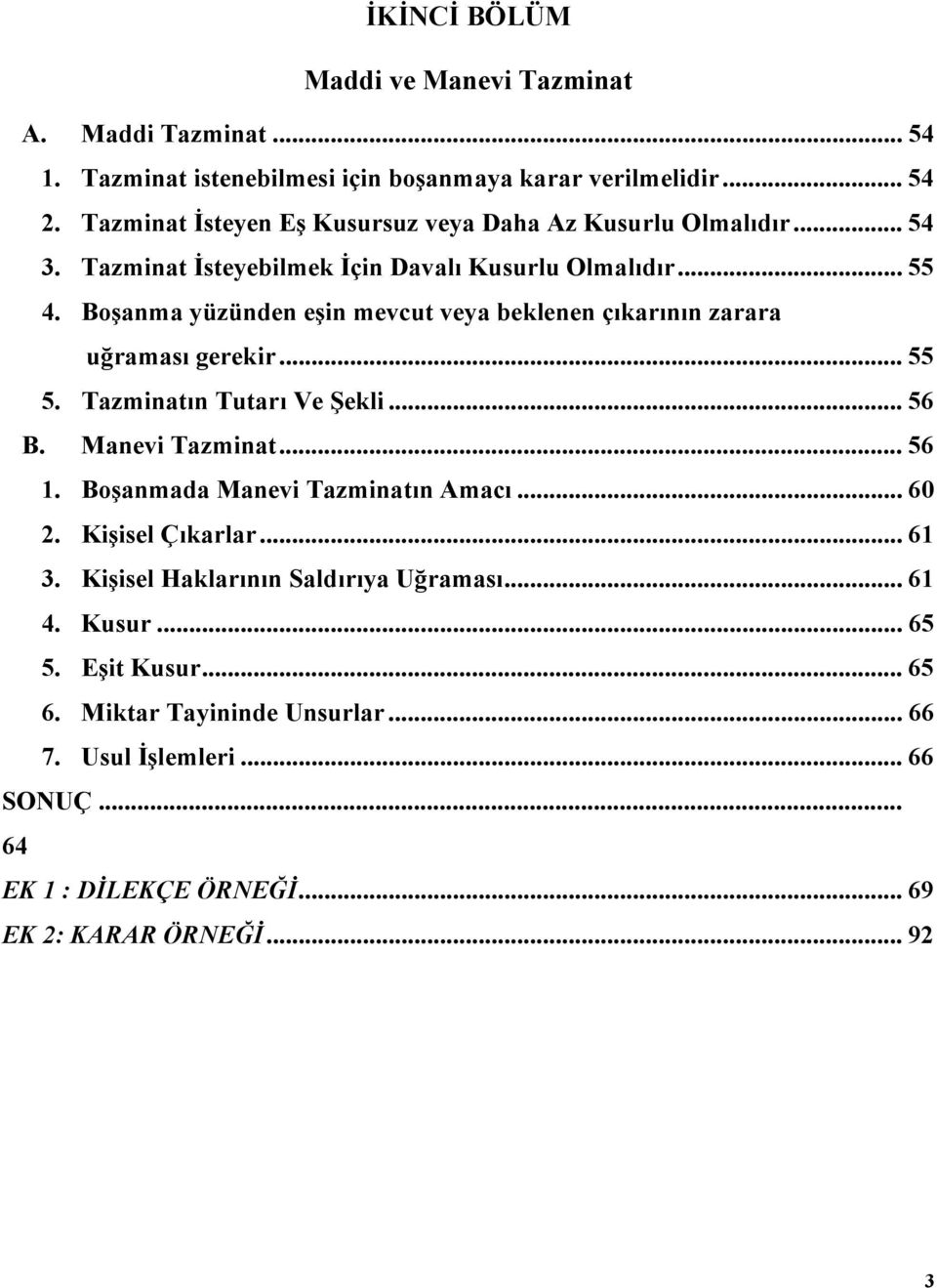 İKİNCİ BÖLÜM

Maddi ve Manevi Tazminat

A. Maddi Tazminat ... 54
1. Tazminat istenebilmesi için boşanmaya karar verilmelidir ... 54
2. Tazminat İsteyen Eş Kusursuz veya Daha Az Kusurlu Olmalıdır ... 54
3. Tazminat İsteyebilmek İçin Davalı Kusurlu Olmalıdır ... 55
4. Boşanma yüzünden eşin mevcut veya beklenen çıkarının zarara uğraması gerekir ... 55
5. Tazminatın Tutarı Ve Şekli ... 56
B. Manevi Tazminat ... 56
1. Boşanmada Manevi Tazminatın Amacı ... 60
2. Kişisel Çıkarlar ... 61
3. Kişisel Haklarının Saldırıya Uğraması ... 61
4. Kusur ... 65
5. Eşit Kusur ... 65
6. Miktar Tayininde Unsurlar ... 66
7. Usul İşlemleri ... 66
SONUÇ ...
64
EK 1 : DİLEKÇE ÖRNEĞİ ... 69
EK 2: KARAR ÖRNEĞİ ... 92

3